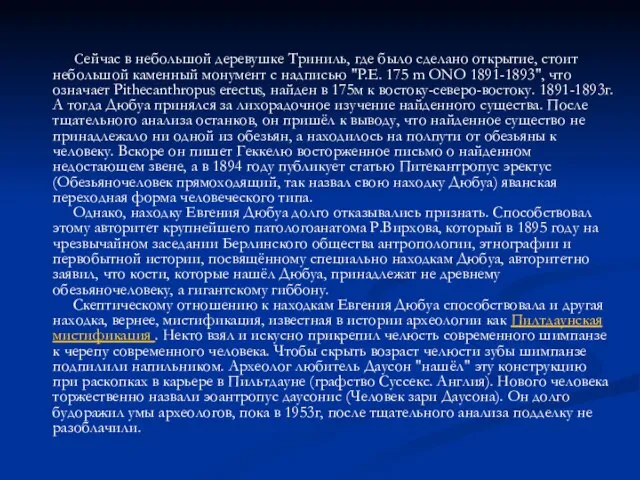 Сейчас в небольшой деревушке Триниль, где было сделано открытие, стоит небольшой каменный монумент с надписью "P.E. 175 m ONO 1891-1893", что означает Pithecanthropus erectus, найден в 175м к востоку-северо-востоку. 1891-1893г. А тогда Дюбуа принялся за лихорадочное изучение найденного существа. После тщательного анализа останков, он пришёл к выводу, что найденное существо не принадлежало ни одной из обезьян, а находилось на полпути от обезьяны к человеку. Вскоре он пишет Геккелю восторженное письмо о найденном недостающем звене, а в 1894 году публикует статью Питекантропус эректус (Обезьяночеловек прямоходящий, так назвал свою находку Дюбуа) яванская переходная форма человеческого типа.

Однако, находку Евгения Дюбуа долго отказывались признать. Способствовал этому авторитет крупнейшего патологоанатома Р.Вирхова, который в 1895 году на чрезвычайном заседании Берлинского общества антропологии, этнографии и первобытной истории, посвящённому специально находкам Дюбуа, авторитетно заявил, что кости, которые нашёл Дюбуа, принадлежат не древнему обезьяночеловеку, а гигантскому гиббону.

Скептическому отношению к находкам Евгения Дюбуа способствовала и другая находка, вернее, мистификация, известная в истории археологии как Пилтдаунская мистификация . Некто взял и искусно прикрепил челюсть современного шимпанзе к черепу современного человека. Чтобы скрыть возраст челюсти зубы шимпанзе подпилили напильником. Археолог любитель Даусон "нашёл" эту конструкцию при раскопках в карьере в Пильтдауне (графство Суссекс. Англия). Нового человека торжественно назвали эоантропус даусонис (Человек зари Даусона). Он долго будоражил умы археологов, пока в 1953г, после тщательного анализа подделку не разоблачили.